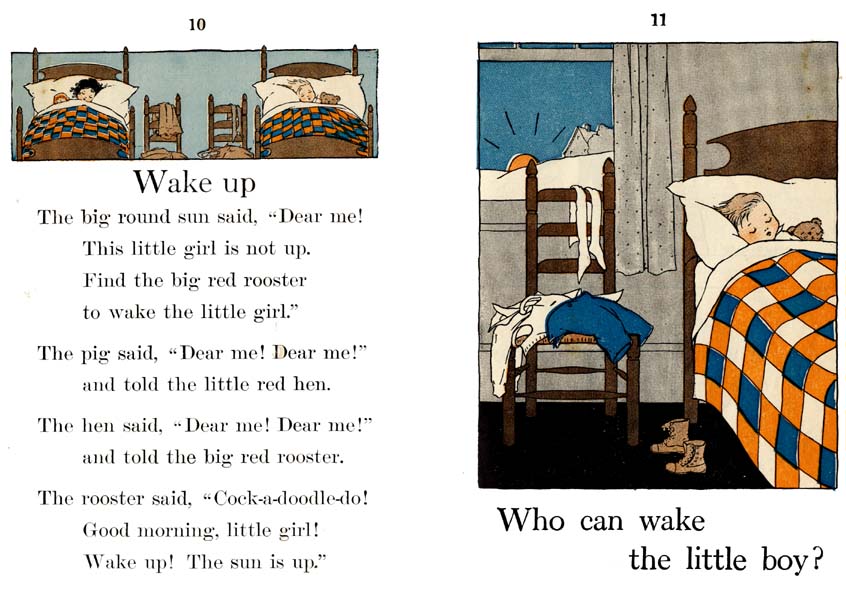 10

Wake up

The big round sun said, "Dear me!
This little girl is not up.
Find the big red rooster
to wake the little girl."

The pig said, "Dear me! Dear me!"
and told the little red hen.

The hen said, "Dear me! Dear me!"
and told the big red rooster.

The rooster said, "Cock-a-doodle-do!
Good morning, little girl!
Wake up! The sun is up."

11

Who can wake
the little boy?